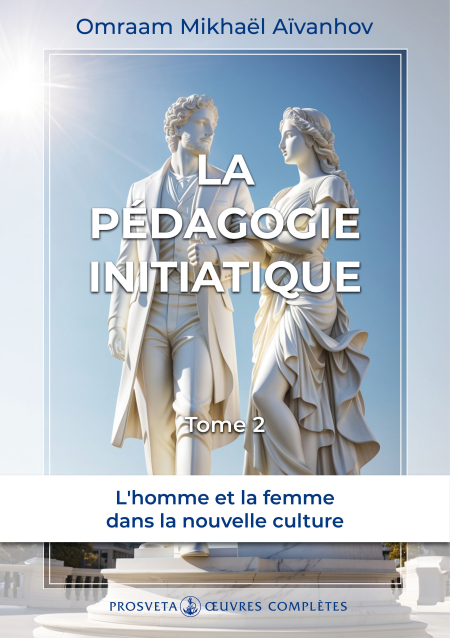 Omraam Mikhaël Aïvanhov

LA PÉDAGOGIE INITIATIQUE

Tome 2

L'homme et la femme
dans la nouvelle culture

PROSVETA ŒUVRES COMPLÈTES